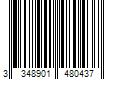 3 348901 480437